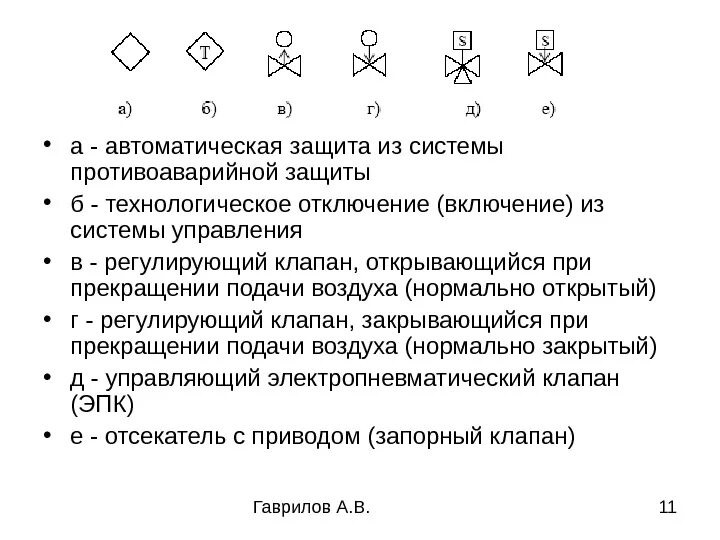 T S S

а) б) в) г) д) е)

• а - автоматическая защита из системы противоаварийной защиты
• б - технологическое отключение (включение) из системы управления
• в - регулирующий клапан, открывающийся при прекращении подачи воздуха (нормально открытый)
• г - регулирующий клапан, закрывающийся при прекращении подачи воздуха (нормально закрытый)
• д - управляющий электропневматический клапан (ЭПК)
• е - отсекатель с приводом (запорный клапан)

Гаврилов А.В.

11